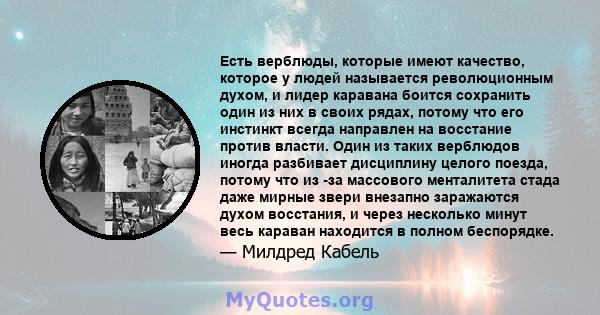 Есть верблюды, которые имеют качество, которое у людей называется революционным духом, и лидер каравана боится сохранить один из них в своих рядах, потому что его инстинкт всегда направлен на восстание против власти. Один из таких верблюдов иногда разбивает дисциплину целого поезда, потому что из -за массового менталитета стада даже мирные звери внезапно заражаются духом восстания, и через несколько минут весь караван находится в полном беспорядке.

— Милдред Кабель

MyQuotes.org